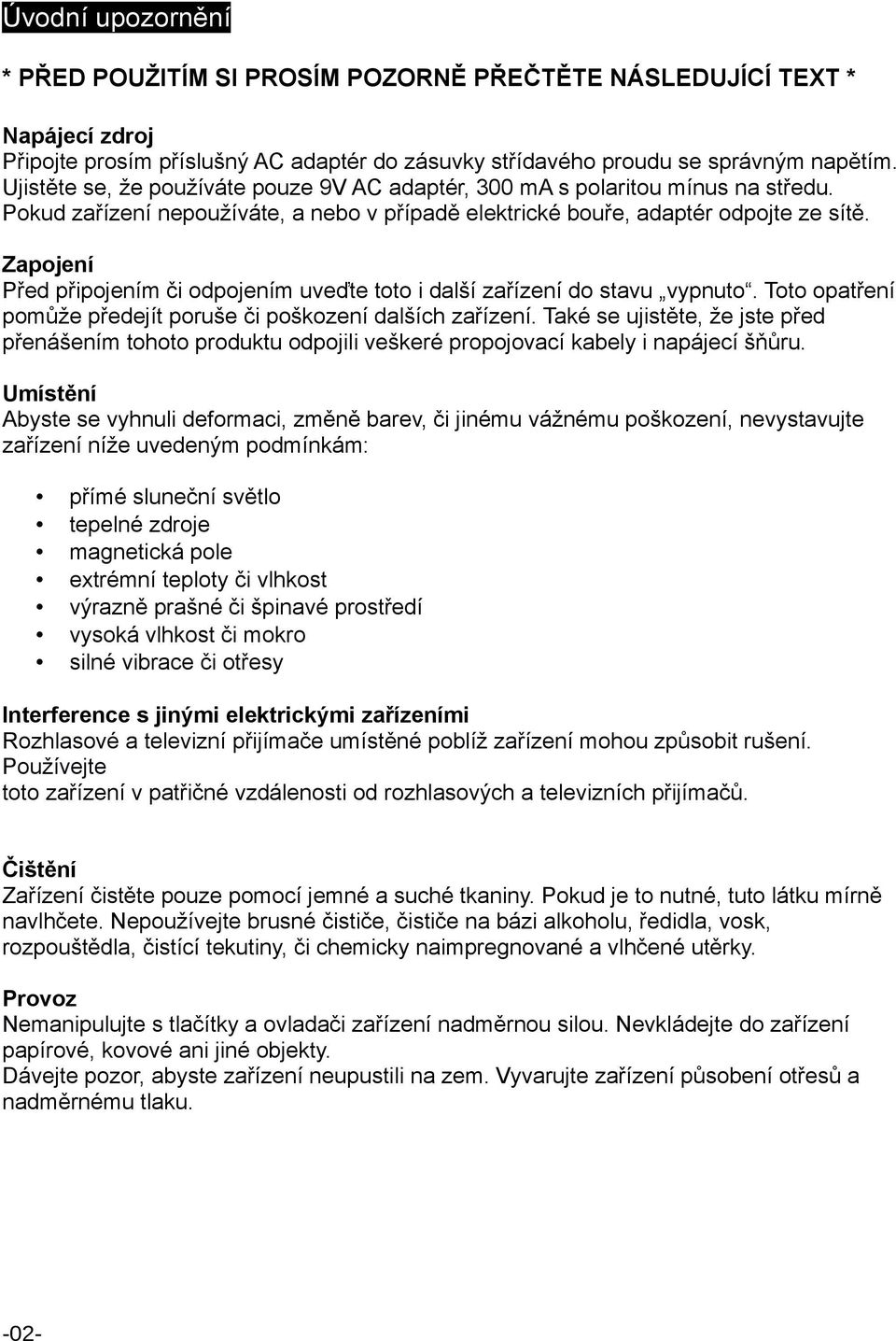 Úvodní upozornění

* PŘED POUŽITÍM SI PROSÍM POZORNĚ PŘEČTĚTE NÁSLEDUJÍCÍ TEXT *

Napájecí zdroj
Připojte prosím příslušný AC adaptér do zásuvky střídavého proudu se správným napětím. Ujistěte se, že používáte pouze 9V AC adaptér, 300 mA s polaritou mínus na středu. Pokud zařízení nepoužíváte, a nebo v případě elektrické bouře, adaptér odpojte ze sítě.

Zapojení
Před připojením či odpojením uveďte toto i další zařízení do stavu „vypnuto“. Toto opatření pomůže předejít poruše či poškození dalších zařízení. Také se ujistěte, že jste před přenášením tohoto produktu odpojili veškeré propojovací kabely i napájecí šňůru.

Umístění
Abyste se vyhnuli deformaci, změně barev, či jinému vážnému poškození, nevystavujte zařízení níže uvedeným podmínkám:

• přímé sluneční světlo
• tepelné zdroje
• magnetická pole
• extrémní teploty či vlhkost
• výrazně prašné či špinavé prostředí
• vysoká vlhkost či mokro
• silné vibrace či otřesy

Interference s jinými elektrickými zařízeními
Rozhlasové a televizní přijímače umístěné poblíž zařízení mohou způsobit rušení. Používejte
toto zařízení v patřičné vzdálenosti od rozhlasových a televizních přijímačů.

Čištění
Zařízení čistěte pouze pomocí jemné a suché tkaniny. Pokud je to nutné, tuto látku mírně navlhčete. Nepoužívejte brusné čističe, čističe na bázi alkoholu, ředidla, vosk, rozpouštědla, čistící tekutiny, či chemicky naimpregnované a vlhčené utěrky.

Provoz
Nemanipulujte s tlačítky a ovladači zařízení nadměrnou silou. Nevkládejte do zařízení papírové, kovové ani jiné objekty.
Dávejte pozor, abyste zařízení neupustili na zem. Vyvarujte zařízení působení otřesů a nadměrnému tlaku.

-02-